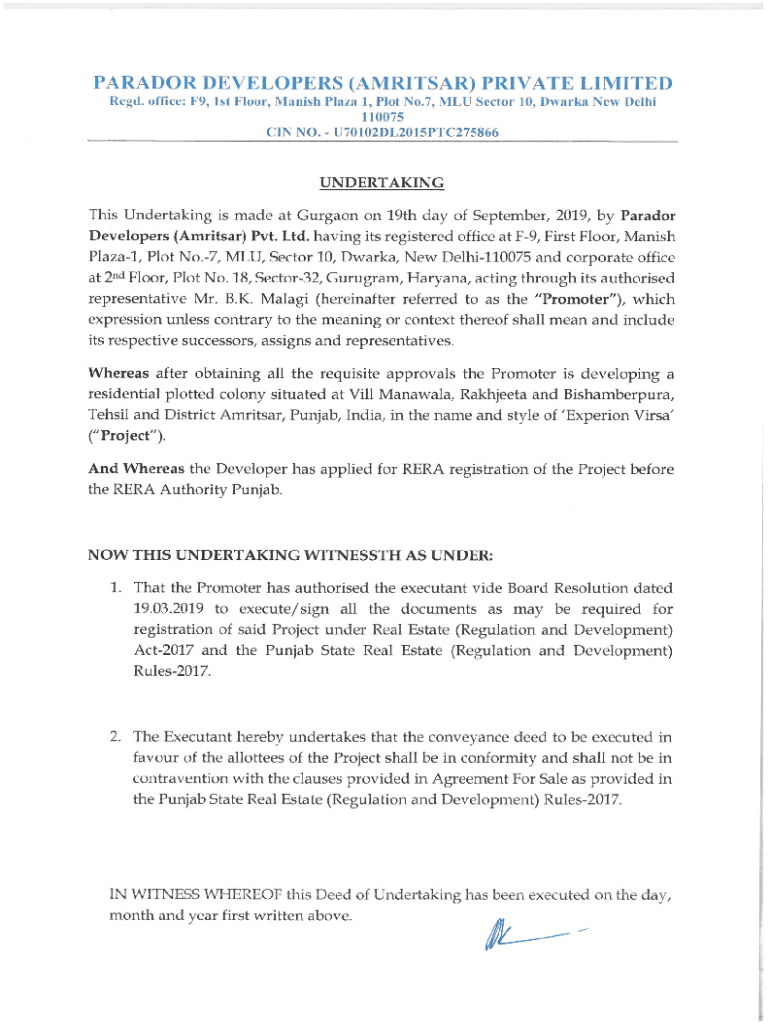 PARADOR DEVELOPERS (AMRITSAR) PRIVATE LIMITED
Regd. office: F9, 1st Floor, Manish Plaza 1, Plot No.7, MLU Sector 10, Dwarka New Delhi 110075
CIN NO. - U70102DL2015PTC275866

UNDERTAKING

This Undertaking is made at Gurgaon on 19th day of September, 2019, by Parador Developers (Amritsar) Pvt. Ltd. having its registered office at F-9, First Floor, Manish Plaza-1, Plot No.-7, MLU, Sector 10, Dwarka, New Delhi-110075 and corporate office at 2nd Floor, Plot No. 18, Sector-32, Gurugram, Haryana, acting through its authorised representative Mr. B.K. Malagi (hereinafter referred to as the "Promoter"), which expression unless contrary to the meaning or context thereof shall mean and include its respective successors, assigns and representatives.

Whereas after obtaining all the requisite approvals the Promoter is developing a residential plotted colony situated at Vill Manawala, Rakhjeeta and Bishamberpura, Tehsil and District Amritsar, Punjab, India, in the name and style of 'Experion Virsa' ("Project").

And Whereas the Developer has applied for RERA registration of the Project before the RERA Authority Punjab.

NOW THIS UNDERTAKING WITNESSTH AS UNDER:

1. That the Promoter has authorised the executant vide Board Resolution dated 19.03.2019 to execute/sign all the documents as may be required for registration of said Project under Real Estate (Regulation and Development) Act-2017 and the Punjab State Real Estate (Regulation and Development) Rules-2017.

2. The Executant hereby undertakes that the conveyance deed to be executed in favour of the allottees of the Project shall be in conformity and shall not be in contravention with the clauses provided in Agreement For Sale as provided in the Punjab State Real Estate (Regulation and Development) Rules-2017.

IN WITNESS WHEREOF this Deed of Undertaking has been executed on the day, month and year first written above.